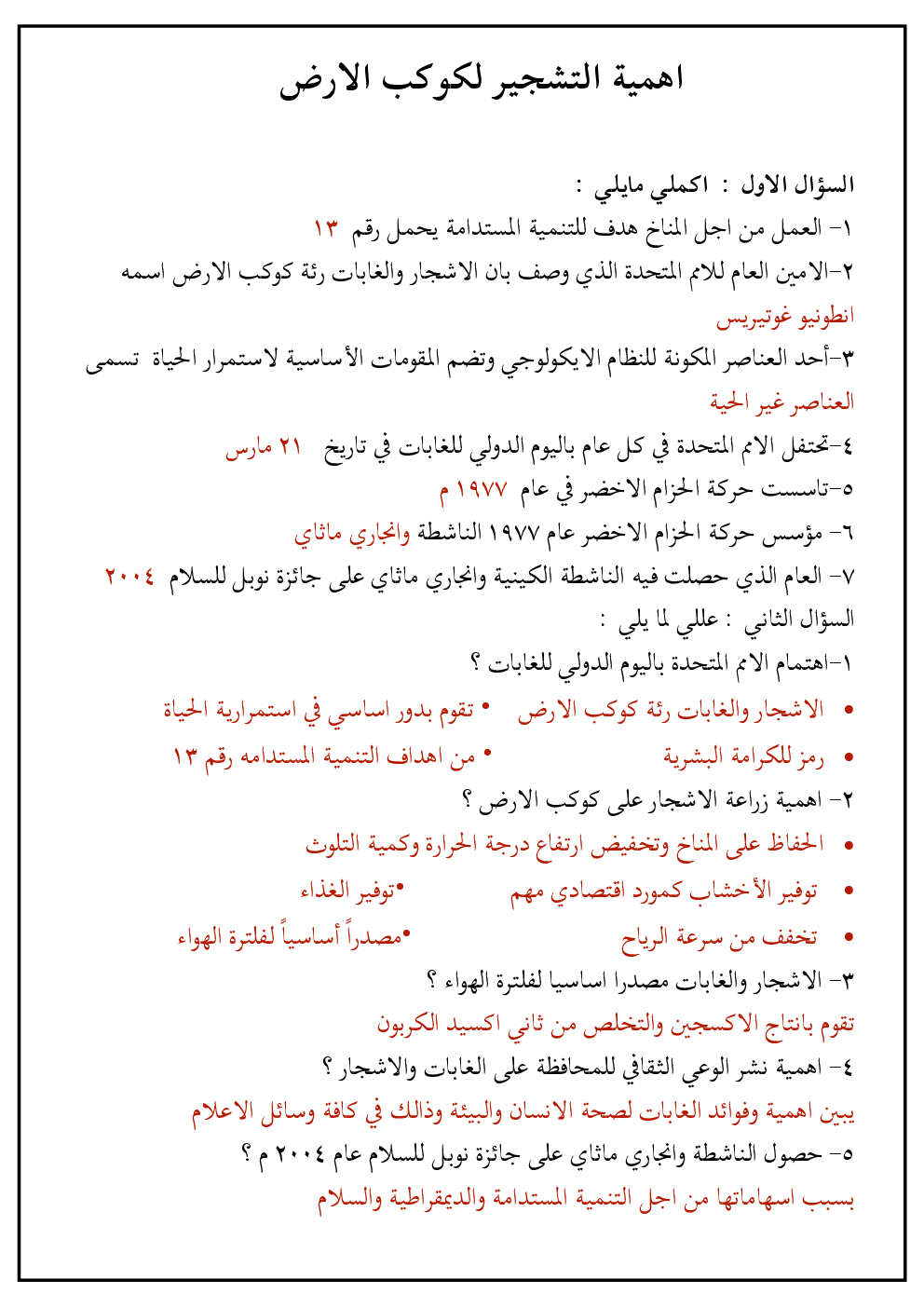 اهمية التشجير لكوكب الارض

السؤال الاول : اكملي مايلي :
١- العمل من اجل المناخ هدف للتنمية المستدامة يحمل رقم ١٣
٢-الامين العام للامم المتحدة الذي وصف بان الاشجار والغابات رئة كوكب الارض اسمه انطونيو غوتيريس
٣-أحد العناصر المكونة للنظام الايكولوجي وتضم المقومات الأساسية لاستمرار الحياة تسمى العناصر غير الحية
٤-تحتفل الامم المتحدة في كل عام باليوم الدولي للغابات في تاريخ ٢١ مارس
٥-تاسست حركة الحزام الاخضر في عام ١٩٧٧ م
٦- مؤسس حركة الحزام الاخضر عام ١٩٧٧ الناشطة وانجاري ماثاي
٧- العام الذي حصلت فيه الناشطة الكينية وانجاري ماثاي على جائزة نوبل للسلام ٢٠٠٤
السؤال الثاني : عللي لما يلي :
١-اهتمام الامم المتحدة باليوم الدولي للغابات ؟
• الاشجار والغابات رئة كوكب الارض • تقوم بدور اساسي في استمرارية الحياة
• رمز للكرامة البشرية • من اهداف التنمية المستدامه رقم ١٣
٢- اهمية زراعة الاشجار على كوكب الارض ؟
• الحفاظ على المناخ وتخفيض ارتفاع درجة الحرارة وكمية التلوث
• توفير الأخشاب كمورد اقتصادي مهم •توفير الغذاء
• تخفف من سرعة الرياح •مصدراً أساسياً لفلترة الهواء
٣- الاشجار والغابات مصدرا اساسيا لفلترة الهواء ؟
تقوم بانتاج الاكسجين والتخلص من ثاني اكسيد الكربون
٤- اهمية نشر الوعي الثقافي للمحافظة على الغابات والاشجار ؟
يبين اهمية وفوائد الغابات لصحة الانسان والبيئة وذالك في كافة وسائل الاعلام
٥- حصول الناشطة وانجاري ماثاي على جائزة نوبل للسلام عام ٢٠٠٤ م ؟
بسبب اسهاماتها من اجل التنمية المستدامة والديمقراطية والسلام